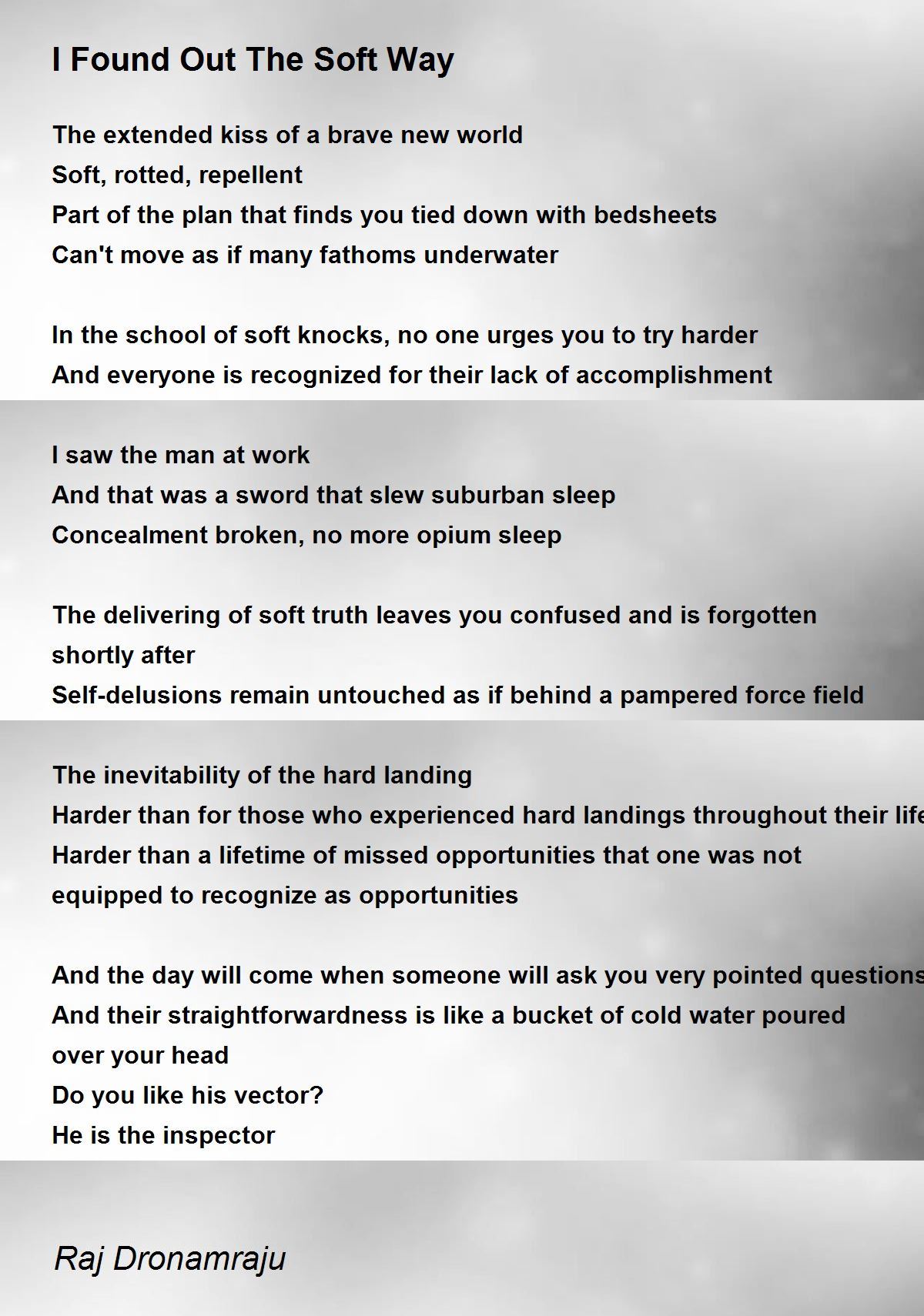 I Found Out The Soft Way

The extended kiss of a brave new world
Soft, rotted, repellent
Part of the plan that finds you tied down with bedsheets
Can't move as if many fathoms underwater

In the school of soft knocks, no one urges you to try harder
And everyone is recognized for their lack of accomplishment

I saw the man at work
And that was a sword that slew suburban sleep
Concealment broken, no more opium sleep

The delivering of soft truth leaves you confused and is forgotten shortly after
Self-delusions remain untouched as if behind a pampered force field

The inevitability of the hard landing
Harder than for those who experienced hard landings throughout their life
Harder than a lifetime of missed opportunities that one was not equipped to recognize as opportunities

And the day will come when someone will ask you very pointed questions
And their straightforwardness is like a bucket of cold water poured over your head
Do you like his vector?
He is the inspector

Raj Dronamraju